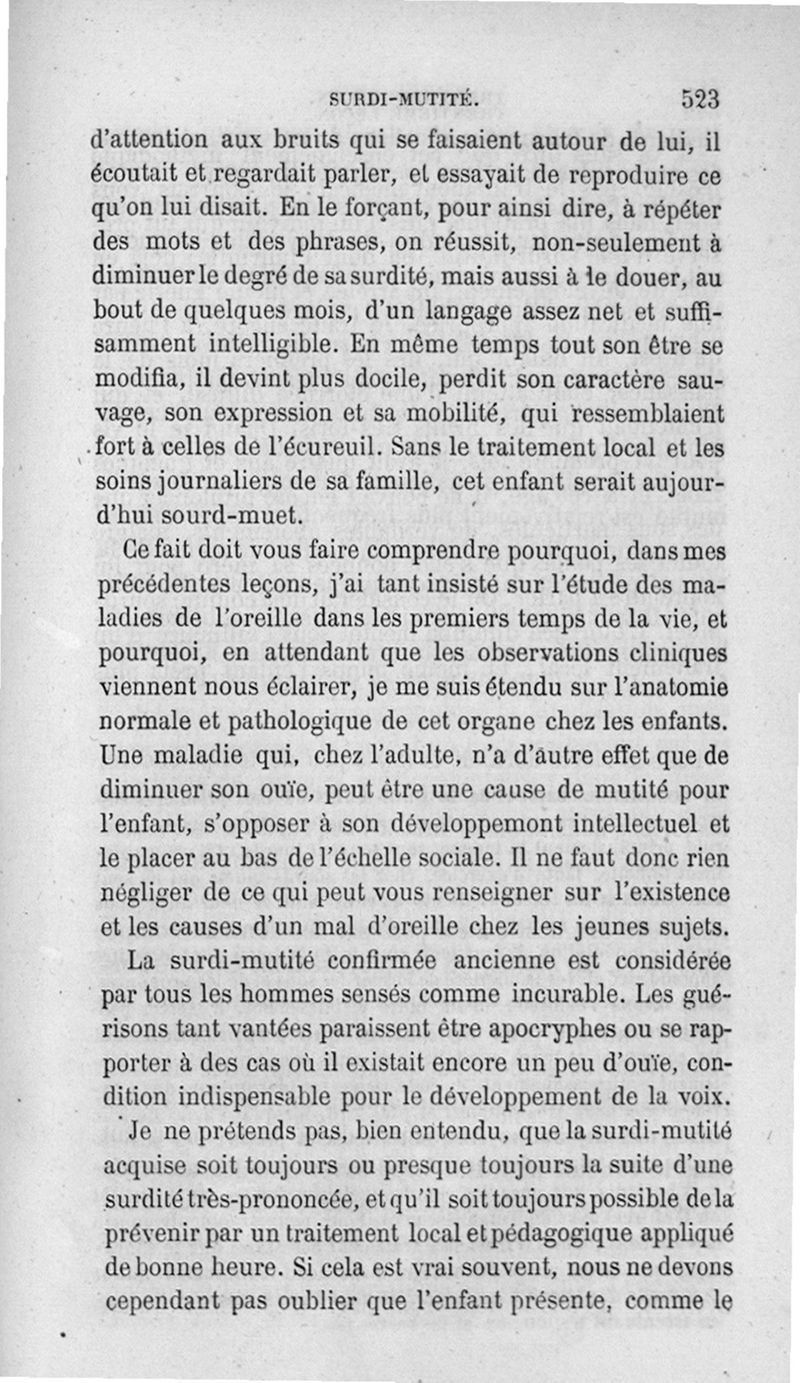 SURDI-MUTITÉ. 523

d'attention aux bruits qui se faisaient autour de lui, il écoutait et regardait parler, et essayait de reproduire ce qu'on lui disait. En le forçant, pour ainsi dire, à répéter des mots et des phrases, on réussit, non-seulement à diminuer le degré de sa surdité, mais aussi à le douer, au bout de quelques mois, d'un langage assez net et suffisamment intelligible. En même temps tout son être se modifia, il devint plus docile, perdit son caractère sauvage, son expression et sa mobilité, qui ressemblaient fort à celles de l'écureuil. Sans le traitement local et les soins journaliers de sa famille, cet enfant serait aujourd'hui sourd-muet.

Ce fait doit vous faire comprendre pourquoi, dans mes précédentes leçons, j'ai tant insisté sur l'étude des maladies de l'oreille dans les premiers temps de la vie, et pourquoi, en attendant que les observations cliniques viennent nous éclairer, je me suis étendu sur l'anatomie normale et pathologique de cet organe chez les enfants. Une maladie qui, chez l'adulte, n'a d'autre effet que de diminuer son ouïe, peut être une cause de mutité pour l'enfant, s'opposer à son développemont intellectuel et le placer au bas de l'échelle sociale. Il ne faut donc rien négliger de ce qui peut vous renseigner sur l'existence et les causes d'un mal d'oreille chez les jeunes sujets.

La surdi-mutité confirmée ancienne est considérée par tous les hommes sensés comme incurable. Les guérisons tant vantées paraissent être apocryphes ou se rapporter à des cas où il existait encore un peu d'ouïe, condition indispensable pour le développement de la voix.

Je ne prétends pas, bien entendu, que la surdi-mutité acquise soit toujours ou presque toujours la suite d'une surdité très-prononcée, et qu'il soit toujours possible de la prévenir par un traitement local et pédagogique appliqué de bonne heure. Si cela est vrai souvent, nous ne devons cependant pas oublier que l'enfant présente, comme le